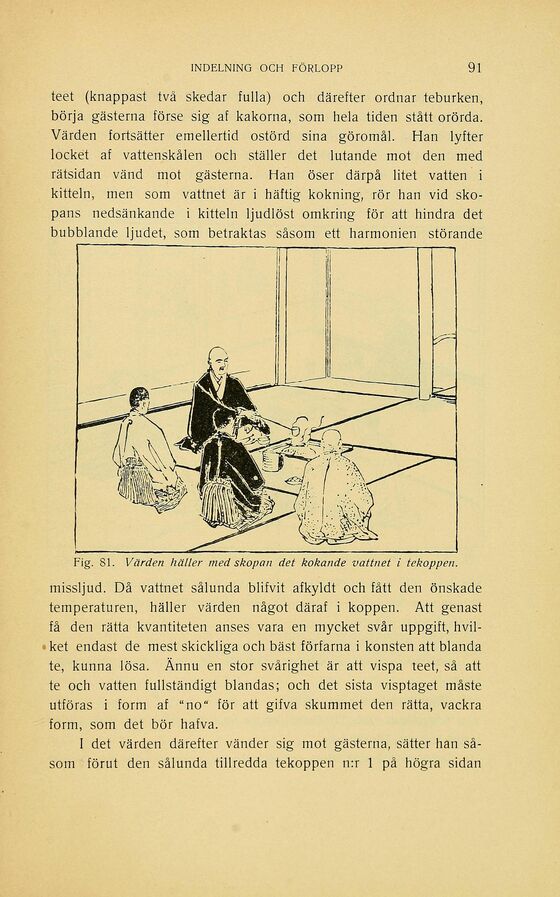 INDELNING OCH FÖRLOPP 91

teet (knappast två skedar fulla) och därefter ordnar teburken, börja gästerna förse sig af kakorna, som hela tiden stått orörda. Värden fortsätter emellertid ostörd sina göromål. Han lyfter locket af vattenskålen och ställer det lutande mot den med rätsidan vänd mot gästerna. Han öser därpå litet vatten i kitteln, men som vattnet är i häftig kokning, rör han vid skopans nedsänkande i kitteln ljudlöst omkring för att hindra det bubblande ljudet, som betraktas såsom ett harmonien störande

Fig. 81. Värden häller med skopan det kokande vattnet i tekoppen.

missljud. Då vattnet sålunda blifvit afkyldt och fått den önskade temperaturen, häller värden något däraf i koppen. Att genast få den rätta kvantiteten anses vara en mycket svår uppgift, hvilket endast de mest skickliga och bäst förfarna i konsten att blanda te, kunna lösa. Ännu en stor svårighet är att vispa teet, så att te och vatten fullständigt blandas; och det sista visptaget måste utföras i form af "no" för att gifva skummet den rätta, vackra form, som det bör hafva.

I det värden därefter vänder sig mot gästerna, sätter han såsom förut den sålunda tillredda tekoppen n:r 1 på högra sidan